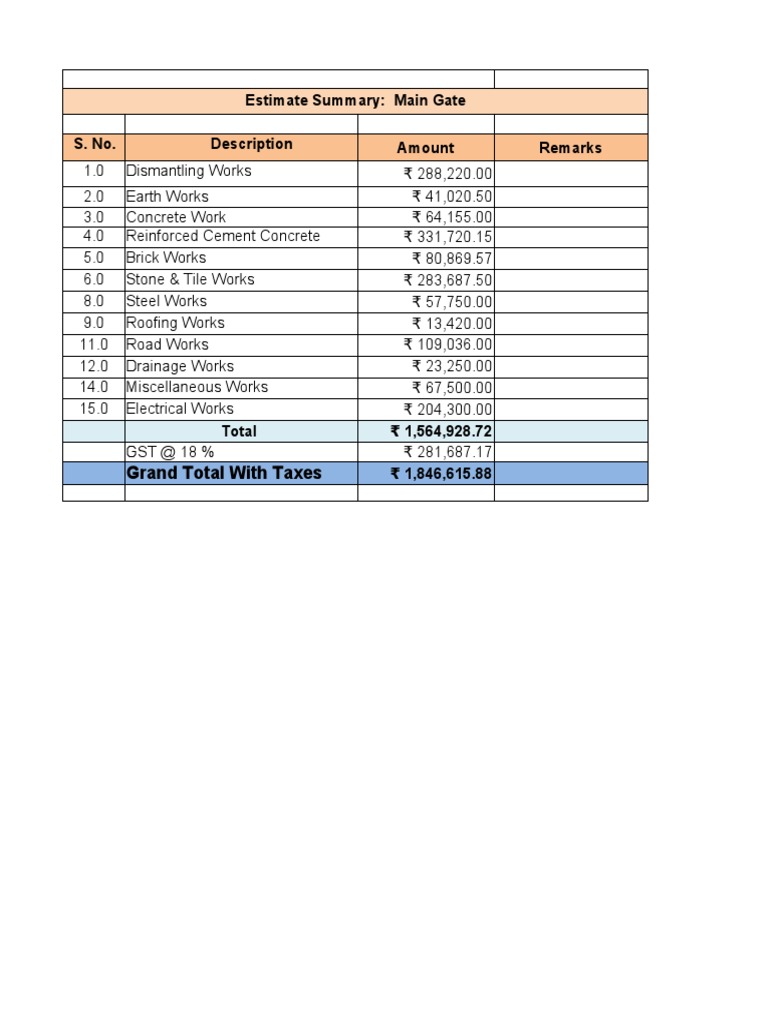 Estimate Summary: Main Gate

| S. No. | Description | Amount | Remarks |
|---|---|---|---|
| 1.0 | Dismantling Works | ₹ 288,220.00 | |
| 2.0 | Earth Works | ₹ 41,020.50 | |
| 3.0 | Concrete Work | ₹ 64,155.00 | |
| 4.0 | Reinforced Cement Concrete | ₹ 331,720.15 | |
| 5.0 | Brick Works | ₹ 80,869.57 | |
| 6.0 | Stone & Tile Works | ₹ 283,687.50 | |
| 8.0 | Steel Works | ₹ 57,750.00 | |
| 9.0 | Roofing Works | ₹ 13,420.00 | |
| 11.0 | Road Works | ₹ 109,036.00 | |
| 12.0 | Drainage Works | ₹ 23,250.00 | |
| 14.0 | Miscellaneous Works | ₹ 67,500.00 | |
| 15.0 | Electrical Works | ₹ 204,300.00 | |
| | Total | ₹ 1,564,928.72 | |
| | GST @ 18 % | ₹ 281,687.17 | |
| | Grand Total With Taxes | ₹ 1,846,615.88 | |